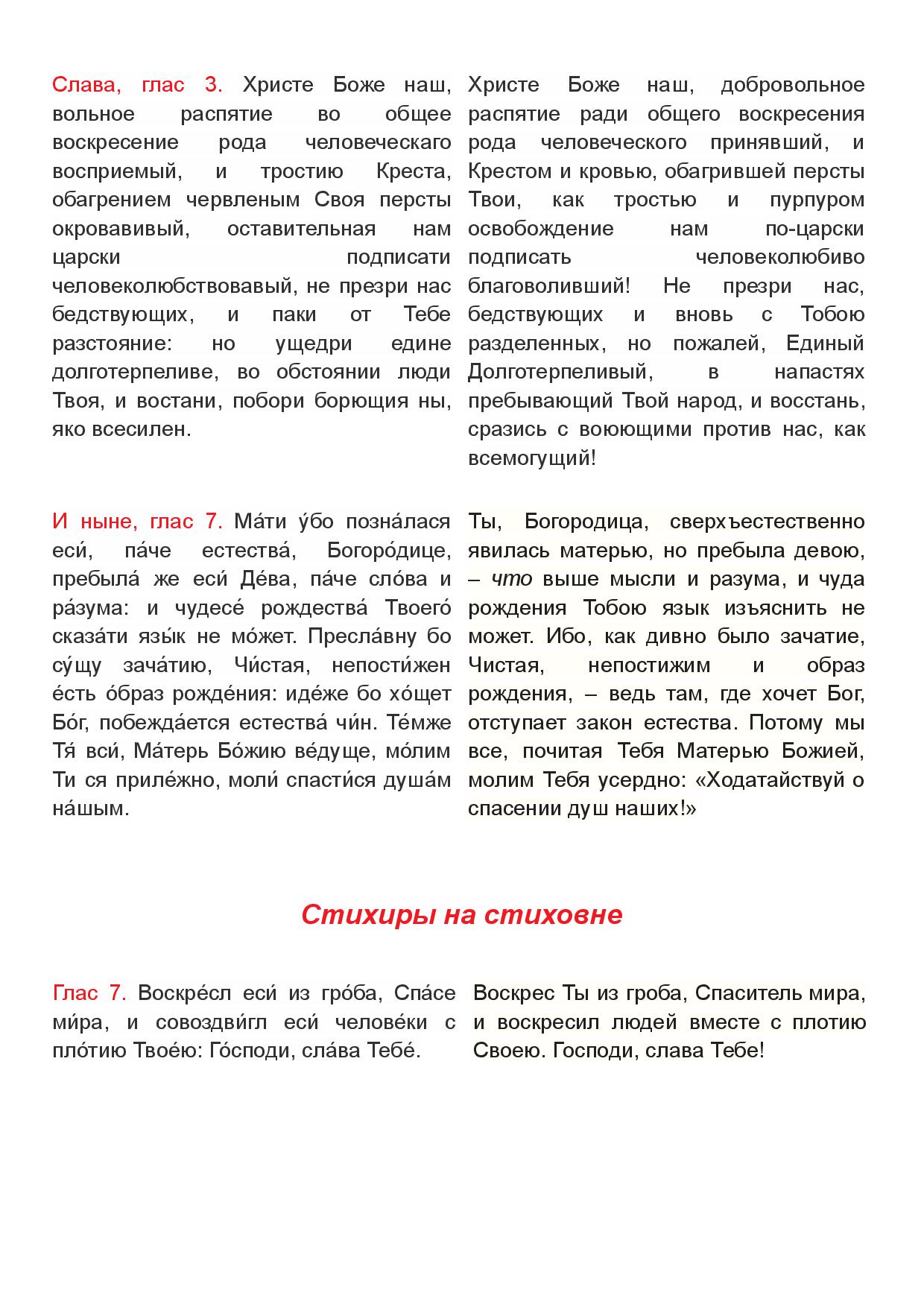 Слава, глас 3. Христе Боже наш, вольное распятие во общее воскресение рода человеческаго восприемый, и тростию Креста, обагрением червленым Своя персты окровавивый, оставительная нам царски подписати человеколюбствовавый, не презри нас бедствующих, и паки от Тебе разстояние: но ущедри едине долготерпеливе, во обстоянии люди Твоя, и востани, побори борющия ны, яко всесилен.

Христе Боже наш, добровольное распятие ради общего воскресения рода человеческого принявший, и Крестом и кровью, обагрившей персты Твои, как тростью и пурпуром освобождение нам по-царски подписать человеколюбиво благоволивший! Не презри нас, бедствующих и вновь с Тобою разделенных, но пожалей, Единый Долготерпеливый, в напастях пребывающий Твой народ, и восстань, сразись с воюющими против нас, как всемогущий!

И ныне, глас 7. Ма́ти у́бо позна́лася еси́, па́че естества́, Богоро́дице, пребыла́ же еси́ Де́ва, па́че сло́ва и ра́зума: и чудесе́ рождества́ Твоего́ сказа́ти язы́к не мо́жет. Пресла́вну бо су́щу зача́тию, Чи́стая, непости́жен е́сть о́браз рожде́ния: иде́же бо хо́щет Бо́г, побежда́ется естества́ чи́н. Те́мже Тя́ вси́, Ма́терь Бо́жию ве́дуще, мо́лим Ти ся приле́жно, моли́ спасти́ся душа́м на́шым.

Ты, Богородица, сверхъестественно явилась матерью, но пребыла девою, – что выше мысли и разума, и чуда рождения Тобою язык изъяснить не может. Ибо, как дивно было зачатие, Чистая, непостижим и образ рождения, – ведь там, где хочет Бог, отступает закон естества. Потому мы все, почитая Тебя Матерью Божией, молим Тебя усердно: «Ходатайствуй о спасении душ наших!»

Стихиры на стиховне

Глас 7. Воскре́сл еси́ из гро́ба, Спа́се ми́ра, и совоздви́гл еси́ челове́ки с пло́тию Твое́ю: Го́споди, сла́ва Тебе́.

Воскрес Ты из гроба, Спаситель мира, и воскресил людей вместе с плотию Своею. Господи, слава Тебе!